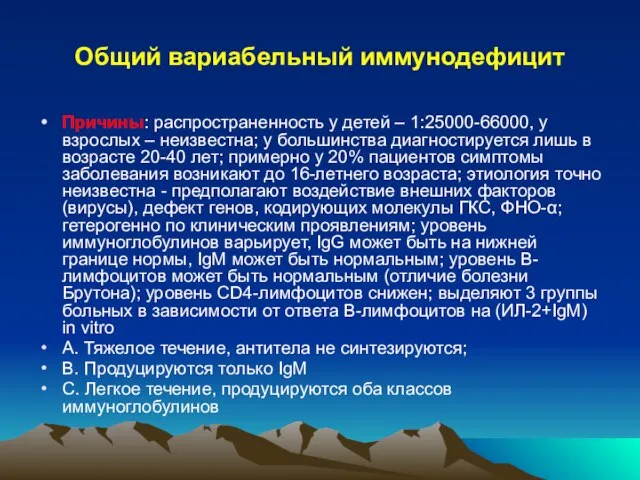 Общий вариабельный иммунодефицит

• Причины: распространенность у детей – 1:25000-66000, у взрослых – неизвестна; у большинства диагностируется лишь в возрасте 20-40 лет; примерно у 20% пациентов симптомы заболевания возникают до 16-летнего возраста; этиология точно неизвестна - предполагают воздействие внешних факторов (вирусы), дефект генов, кодирующих молекулы ГКС, ФНО-α; гетерогенно по клиническим проявлениям; уровень иммуноглобулинов варьирует, IgG может быть на нижней границе нормы, IgM может быть нормальным; уровень В-лимфоцитов может быть нормальным (отличие болезни Брутона); уровень CD4-лимфоцитов снижен; выделяют 3 группы больных в зависимости от ответа В-лимфоцитов на (ИЛ-2+IgM) in vitro
• А. Тяжелое течение, антитела не синтезируются;
• В. Продуцируются только IgM
• С. Легкое течение, продуцируются оба классов иммуноглобулинов